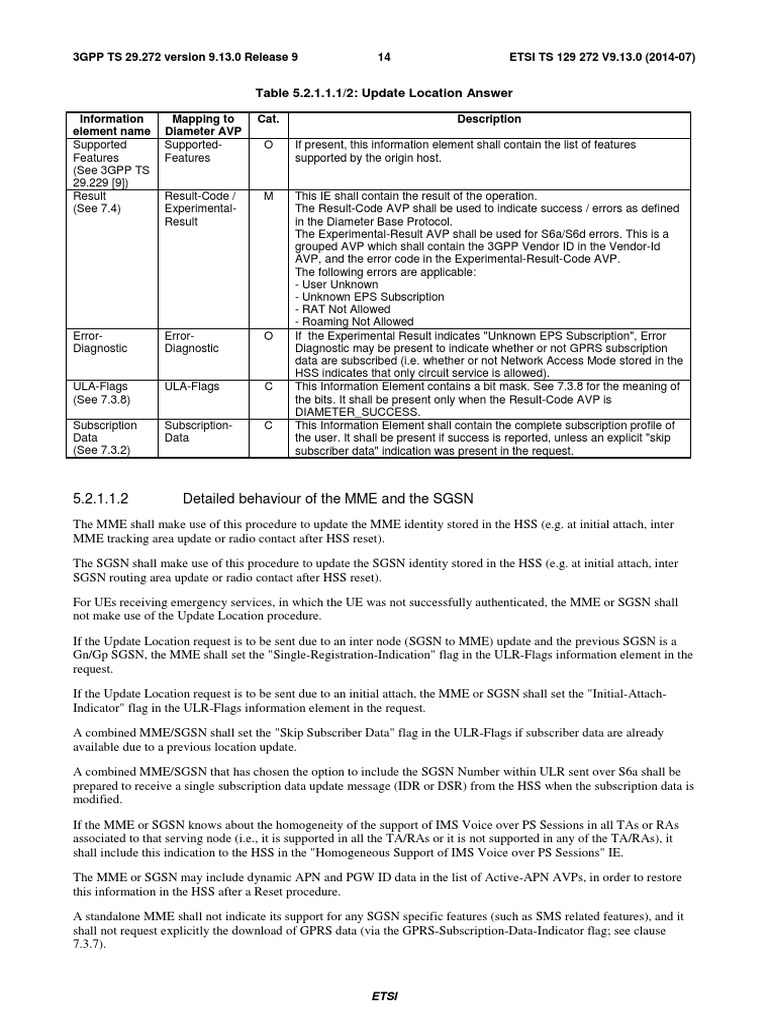 3GPP TS 29.272 version 9.13.0 Release 9 14 ETSI TS 129 272 V9.13.0 (2014-07)

Table 5.2.1.1.1/2: Update Location Answer

| Information element name | Mapping to Diameter AVP | Cat. | Description |
|---|---|---|---|
| Supported Features (See 3GPP TS 29.229 [9]) | Supported-Features | O | If present, this information element shall contain the list of features supported by the origin host. |
| Result (See 7.4) | Result-Code / Experimental-Result | M | This IE shall contain the result of the operation. The Result-Code AVP shall be used to indicate success / errors as defined in the Diameter Base Protocol. The Experimental-Result AVP shall be used for S6a/S6d errors. This is a grouped AVP which shall contain the 3GPP Vendor ID in the Vendor-Id AVP, and the error code in the Experimental-Result-Code AVP. The following errors are applicable: - User Unknown - Unknown EPS Subscription - RAT Not Allowed - Roaming Not Allowed |
| Error-Diagnostic | Error-Diagnostic | O | If the Experimental Result indicates "Unknown EPS Subscription", Error Diagnostic may be present to indicate whether or not GPRS subscription data are subscribed (i.e. whether or not Network Access Mode stored in the HSS indicates that only circuit service is allowed). |
| ULA-Flags (See 7.3.8) | ULA-Flags | C | This Information Element contains a bit mask. See 7.3.8 for the meaning of the bits. It shall be present only when the Result-Code AVP is DIAMETER_SUCCESS. |
| Subscription Data (See 7.3.2) | Subscription-Data | C | This Information Element shall contain the complete subscription profile of the user. It shall be present if success is reported, unless an explicit "skip subscriber data" indication was present in the request. |

5.2.1.1.2 Detailed behaviour of the MME and the SGSN

The MME shall make use of this procedure to update the MME identity stored in the HSS (e.g. at initial attach, inter MME tracking area update or radio contact after HSS reset).

The SGSN shall make use of this procedure to update the SGSN identity stored in the HSS (e.g. at initial attach, inter SGSN routing area update or radio contact after HSS reset).

For UEs receiving emergency services, in which the UE was not successfully authenticated, the MME or SGSN shall not make use of the Update Location procedure.

If the Update Location request is to be sent due to an inter node (SGSN to MME) update and the previous SGSN is a Gn/Gp SGSN, the MME shall set the "Single-Registration-Indication" flag in the ULR-Flags information element in the request.

If the Update Location request is to be sent due to an initial attach, the MME or SGSN shall set the "Initial-Attach-Indicator" flag in the ULR-Flags information element in the request.

A combined MME/SGSN shall set the "Skip Subscriber Data" flag in the ULR-Flags if subscriber data are already available due to a previous location update.

A combined MME/SGSN that has chosen the option to include the SGSN Number within ULR sent over S6a shall be prepared to receive a single subscription data update message (IDR or DSR) from the HSS when the subscription data is modified.

If the MME or SGSN knows about the homogeneity of the support of IMS Voice over PS Sessions in all TAs or RAs associated to that serving node (i.e., it is supported in all the TA/RAs or it is not supported in any of the TA/RAs), it shall include this indication to the HSS in the "Homogeneous Support of IMS Voice over PS Sessions" IE.

The MME or SGSN may include dynamic APN and PGW ID data in the list of Active-APN AVPs, in order to restore this information in the HSS after a Reset procedure.

A standalone MME shall not indicate its support for any SGSN specific features (such as SMS related features), and it shall not request explicitly the download of GPRS data (via the GPRS-Subscription-Data-Indicator flag; see clause 7.3.7).

ETSI